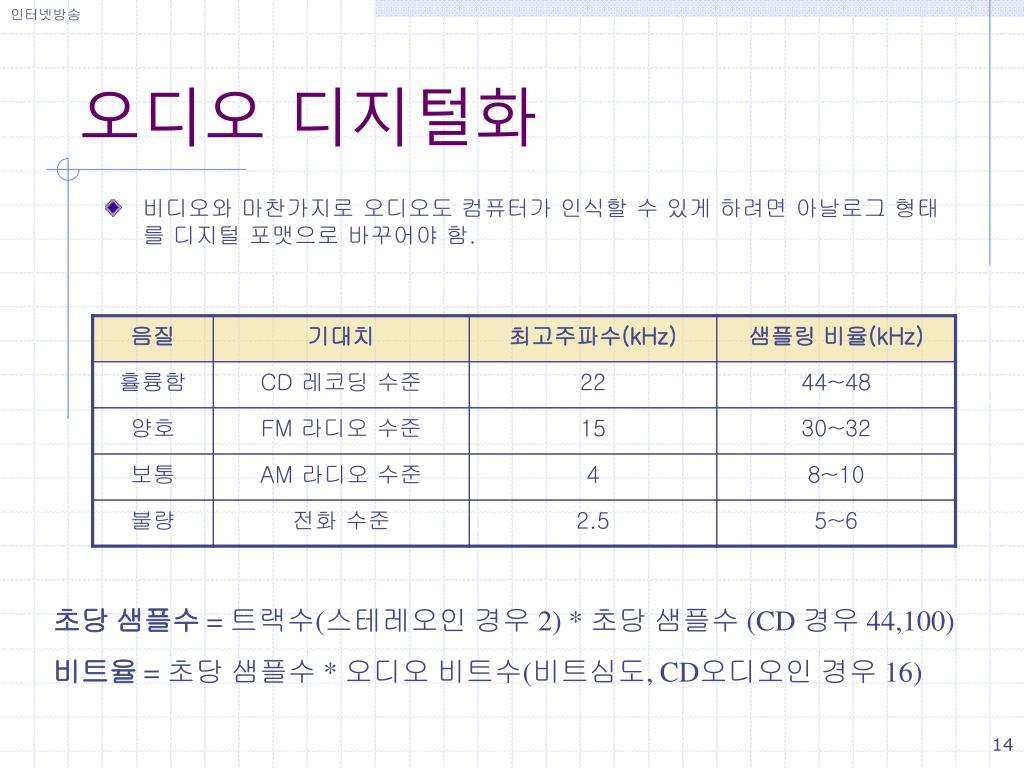 인터넷방송

오디오 디지털화

비디오와 마찬가지로 오디오도 컴퓨터가 인식할 수 있게 하려면 아날로그 형태를 디지털 포맷으로 바꾸어야 함.

| 음질 | 기대치 | 최고주파수(kHz) | 샘플링 비율(kHz) |
|---|---|---|---|
| 훌륭함 | CD 레코딩 수준 | 22 | 44~48 |
| 양호 | FM 라디오 수준 | 15 | 30~32 |
| 보통 | AM 라디오 수준 | 4 | 8~10 |
| 불량 | 전화 수준 | 2.5 | 5~6 |

초당 샘플수 = 트랙수(스테레오인 경우 2) * 초당 샘플수 (CD 경우 44,100)

비트율 = 초당 샘플수 * 오디오 비트수(비트심도, CD오디오인 경우 16)

14